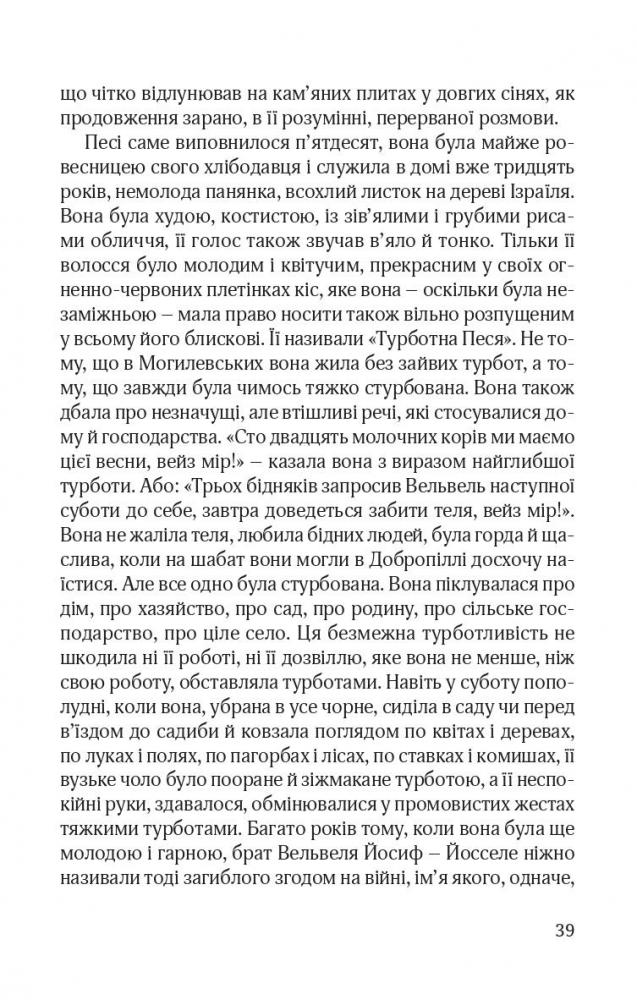 що чітко відлунював на кам'яних плитах у довгих сінях, як продовження зарано, в її розумінні, перерваної розмови.

Песі саме виповнилося п'ятдесят, вона була майже ровесницею свого хлібодавця і служила в домі вже тридцять років, немолода панянка, всохлий листок на дереві Ізраїля. Вона була худою, костистою, із зів'ялими і грубими рисами обличчя, її голос також звучав в'яло й тонко. Тільки її волосся було молодим і квітучим, прекрасним у своїх огненно-червоних плетінках кіс, яке вона – оскільки була незаміжньою – мала право носити також вільно розпущеним у всьому його блискові. Її називали «Турботна Песя». Не тому, що в Могилевських вона жила без зайвих турбот, а тому, що завжди була чимось тяжко стурбована. Вона також дбала про незначущі, але втішливі речі, які стосувалися дому й господарства. «Сто двадцять молочних корів ми маємо цієї весни, вейз мір!» – казала вона з виразом найглибшої турботи. Або: «Трьох бідняків запросив Вельвель наступної суботи до себе, завтра доведеться забити теля, вейз мір!». Вона не жаліла теля, любила бідних людей, була горда й щаслива, коли на шабат вони могли в Добропіллі досхочу наїстися. Але все одно була стурбована. Вона піклувалася про дім, про хазяйство, про сад, про родину, про сільське господарство, про ціле село. Ця безмежна турботливість не шкодила ні її роботі, ні її дозвіллю, яке вона не менше, ніж свою роботу, обставляла турботами. Навіть у суботу пополудні, коли вона, убрана в усе чорне, сиділа в саду чи перед в'їздом до садиби й ковзала поглядом по квітах і деревах, по луках і полях, по пагорбах і лісах, по ставках і комишах, її вузьке чоло було пооране й зіжмакане турботою, а її неспокійні руки, здавалося, обмінювалися у промовистих жестах тяжкими турботами. Багато років тому, коли вона була ще молодою і гарною, брат Вельвеля Йосиф – Йосселе ніжно називали тоді загиблого згодом на війні, ім'я якого, одначе,

39